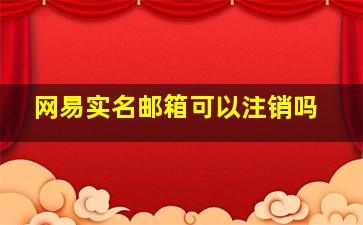 网易实名邮箱可以注销吗